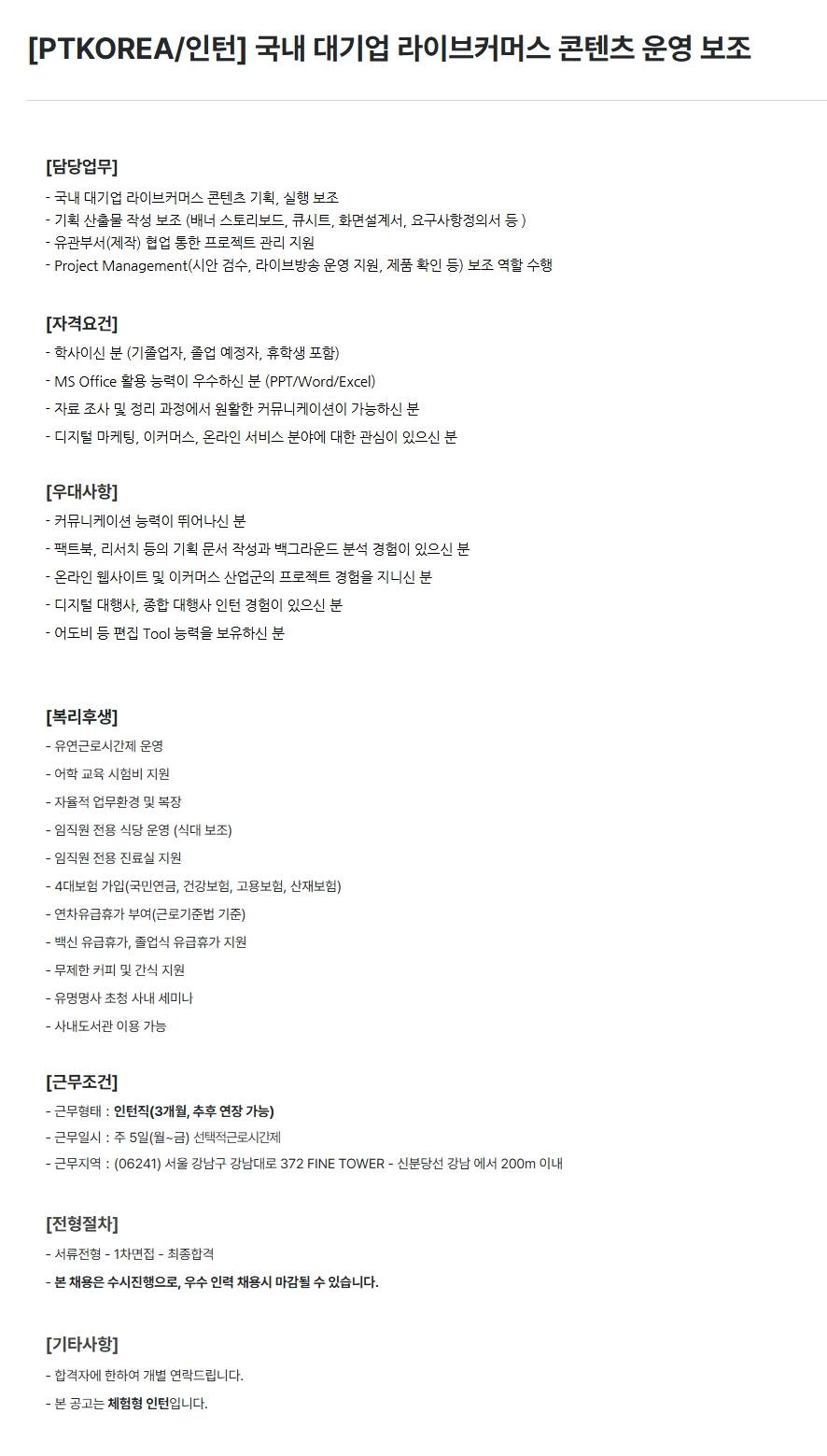 [PTKOREA/인턴] 국내 대기업 라이브커머스 콘텐츠 운영 보조

[담당업무]
- 국내 대기업 라이브커머스 콘텐츠 기획, 실행 보조
- 기획 산출물 작성 보조 (배너 스토리보드, 큐시트, 화면설계서, 요구사항정의서 등 )
- 유관부서(제작) 협업 통한 프로젝트 관리 지원
- Project Management(시안 검수, 라이브방송 운영 지원, 제품 확인 등) 보조 역할 수행

[자격요건]
- 학사이신 분 (기졸업자, 졸업 예정자, 휴학생 포함)
- MS Office 활용 능력이 우수하신 분 (PPT/Word/Excel)
- 자료 조사 및 정리 과정에서 원활한 커뮤니케이션이 가능하신 분
- 디지털 마케팅, 이커머스, 온라인 서비스 분야에 대한 관심이 있으신 분

[우대사항]
- 커뮤니케이션 능력이 뛰어나신 분
- 팩트북, 리서치 등의 기획 문서 작성과 백그라운드 분석 경험이 있으신 분
- 온라인 웹사이트 및 이커머스 산업군의 프로젝트 경험을 지니신 분
- 디지털 대행사, 종합 대행사 인턴 경험이 있으신 분
- 어도비 등 편집 Tool 능력을 보유하신 분

[복리후생]
- 유연근로시간제 운영
- 어학 교육 시험비 지원
- 자율적 업무환경 및 복장
- 임직원 전용 식당 운영 (식대 보조)
- 임직원 전용 진료실 지원
- 4대보험 가입(국민연금, 건강보험, 고용보험, 산재보험)
- 연차유급휴가 부여(근로기준법 기준)
- 백신 유급휴가, 졸업식 유급휴가 지원
- 무제한 커피 및 간식 지원
- 유명명사 초청 사내 세미나
- 사내도서관 이용 가능

[근무조건]
- 근무형태 : 인턴직(3개월, 추후 연장 가능)
- 근무일시 : 주 5일(월~금) 선택적근로시간제
- 근무지역 : (06241) 서울 강남구 강남대로 372 FINE TOWER - 신분당선 강남 에서 200m 이내

[전형절차]
- 서류전형 - 1차면접 - 최종합격
- 본 채용은 수시진행으로, 우수 인력 채용시 마감될 수 있습니다.

[기타사항]
- 합격자에 한하여 개별 연락드립니다.
- 본 공고는 체험형 인턴입니다.